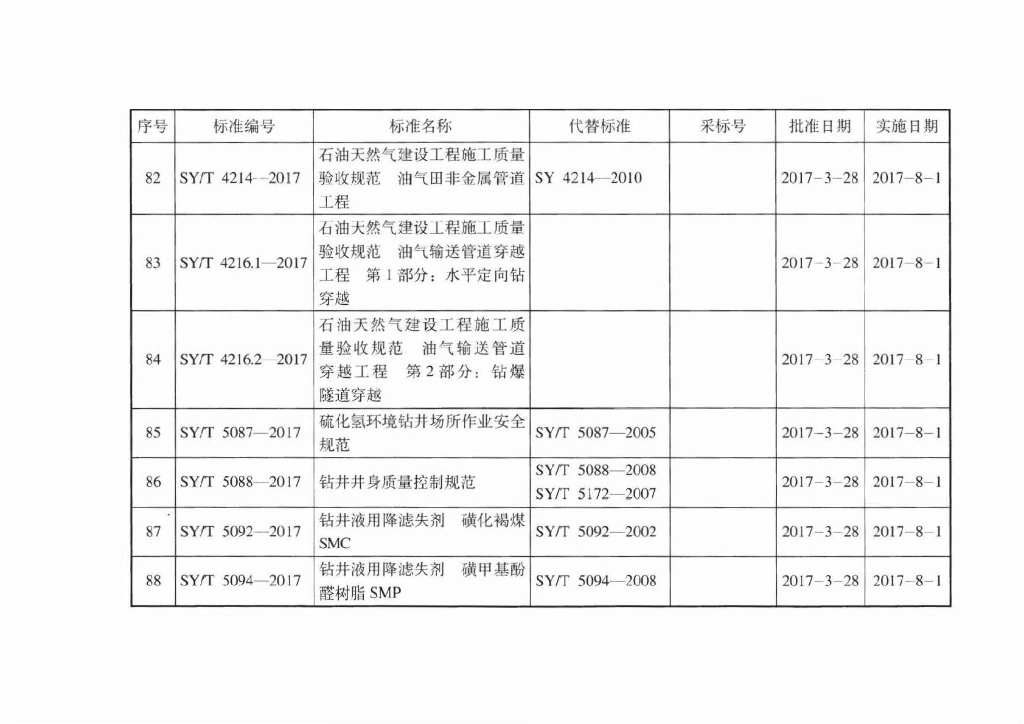 | 序号 | 标准编号 | 标准名称 | 代替标准 | 采标号 | 批准日期 | 实施日期 |
|---|---|---|---|---|---|---|
| 82 | SY/T 4214--2017 | 石油天然气建设工程施工质量验收规范 油气田非金属管道工程 | SY 4214—2010 | | 2017-3-28 | 2017-8-1 |
| 83 | SY/T 4216.1—2017 | 石油天然气建设工程施工质量验收规范 油气输送管道穿越工程 第1部分：水平定向钻穿越 | | | 2017-3-28 | 2017-8-1 |
| 84 | SY/T 4216.2—2017 | 石油天然气建设工程施工质量验收规范 油气输送管道穿越工程 第2部分：钻爆隧道穿越 | | | 2017-3-28 | 2017-8-1 |
| 85 | SY/T 5087—2017 | 硫化氢环境钻井场所作业安全规范 | SY/T 5087—2005 | | 2017-3-28 | 2017-8-1 |
| 86 | SY/T 5088—2017 | 钻井井身质量控制规范 | SY/T 5088—2008 SY/T 5172—2007 | | 2017-3-28 | 2017-8-1 |
| 87 | SY/T 5092—2017 | 钻井液用降滤失剂 磺化褐煤 SMC | SY/T 5092—2002 | | 2017-3-28 | 2017-8-1 |
| 88 | SY/T 5094—2017 | 钻井液用降滤失剂 磺甲基酚醛树脂 SMP | SY/T 5094—2008 | | 2017-3-28 | 2017-8-1 |